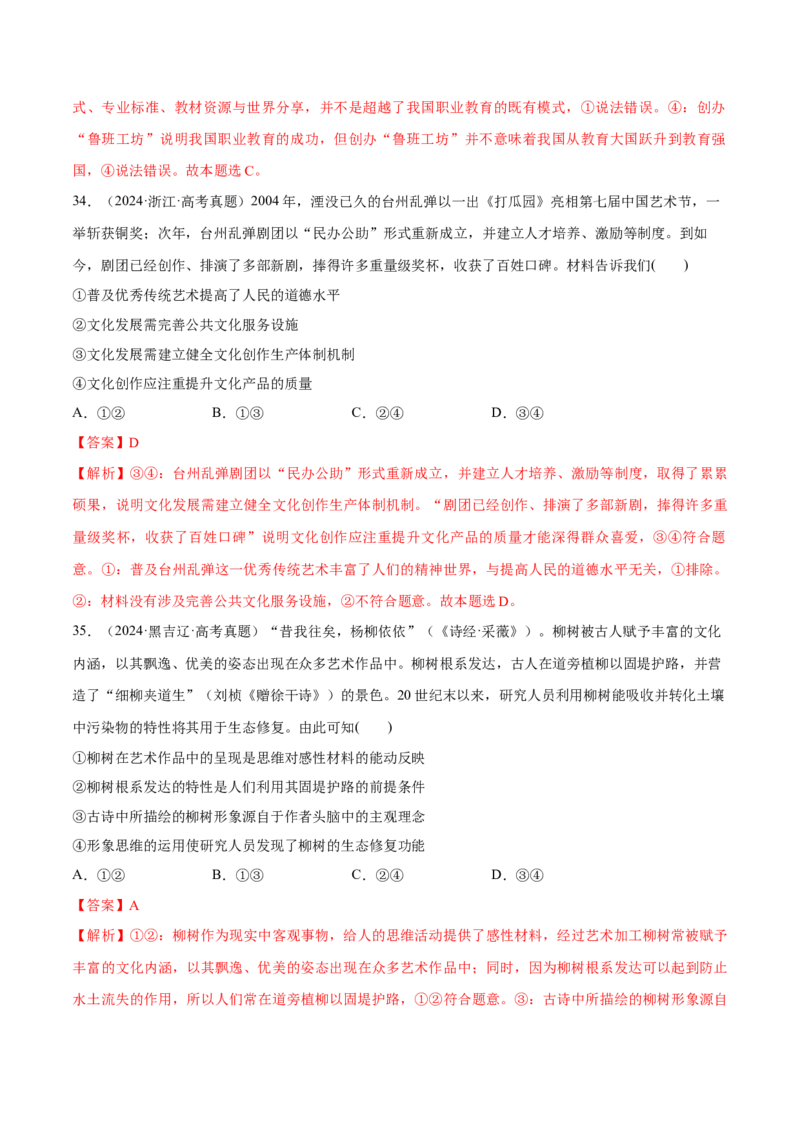 式、专业标准、教材资源与世界分享，并不是超越了我国职业教育的既有模式，①说法错误。④：创办“鲁班工坊”说明我国职业教育的成功，但创办“鲁班工坊”并不意味着我国从教育大国跃升到教育强国，④说法错误。故本题选C。

34．（2024·浙江·高考真题）2004年，湮没已久的台州乱弹以一出《打瓜园》亮相第七届中国艺术节，一举斩获铜奖；次年，台州乱弹剧团以“民办公助”形式重新成立，并建立人才培养、激励等制度。到如今，剧团已经创作、排演了多部新剧，捧得许多重量级奖杯，收获了百姓口碑。材料告诉我们(　　)

①普及优秀传统艺术提高了人民的道德水平

②文化发展需完善公共文化服务设施

③文化发展需建立健全文化创作生产体制机制

④文化创作应注重提升文化产品的质量

A．①②　　B．①③　　C．②④　　D．③④

【答案】D

【解析】③④：台州乱弹剧团以“民办公助”形式重新成立，并建立人才培养、激励等制度，取得了累累硕果，说明文化发展需建立健全文化创作生产体制机制。“剧团已经创作、排演了多部新剧，捧得许多重量级奖杯，收获了百姓口碑”说明文化创作应注重提升文化产品的质量才能深得群众喜爱，③④符合题意。①：普及台州乱弹这一优秀传统艺术丰富了人们的精神世界，与提高人民的道德水平无关，①排除。②：材料没有涉及完善公共文化服务设施，②不符合题意。故本题选D。

35．（2024·黑吉辽·高考真题）“昔我往矣，杨柳依依”（《诗经·采薇》）。柳树被古人赋予丰富的文化内涵，以其飘逸、优美的姿态出现在众多艺术作品中。柳树根系发达，古人在道旁植柳以固堤护路，并营造了“细柳夹道生”（刘桢《赠徐干诗》）的景色。20世纪末以来，研究人员利用柳树能吸收并转化土壤中污染物的特性将其用于生态修复。由此可知(　　)

①柳树在艺术作品中的呈现是思维对感性材料的能动反映

②柳树根系发达的特性是人们利用其固堤护路的前提条件

③古诗中所描绘的柳树形象源自于作者头脑中的主观理念

④形象思维的运用使研究人员发现了柳树的生态修复功能

A．①②　　B．①③　　C．②④　　D．③④

【答案】A

【解析】①②：柳树作为现实中客观事物，给人的思维活动提供了感性材料，经过艺术加工柳树常被赋予丰富的文化内涵，以其飘逸、优美的姿态出现在众多艺术作品中；同时，因为柳树根系发达可以起到防止水土流失的作用，所以人们常在道旁植柳以固堤护路，①②符合题意。③：古诗中所描绘的柳树形象源自